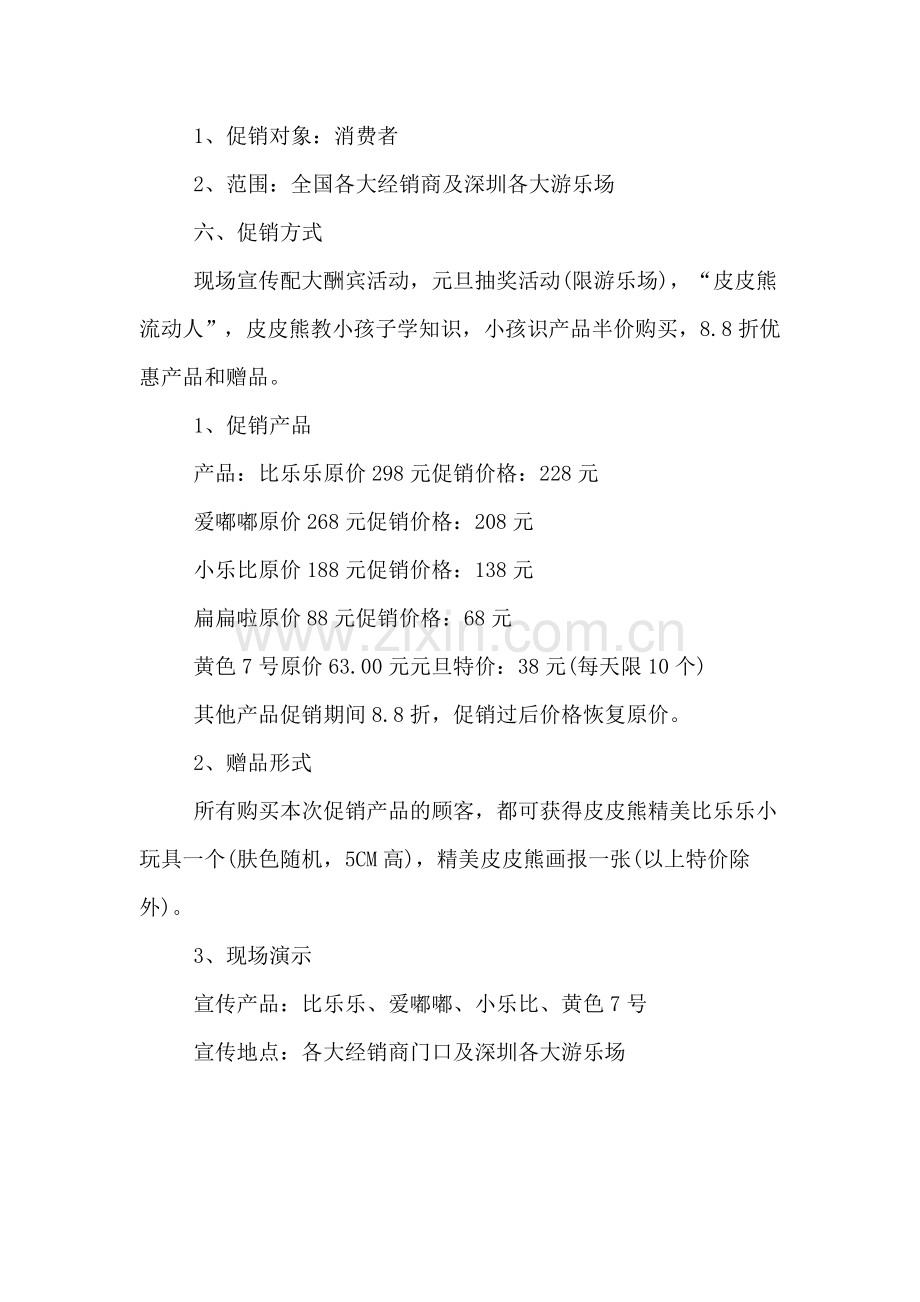 1、促销对象：消费者

2、范围：全国各大经销商及深圳各大游乐场

六、促销方式

现场宣传配大酬宾活动，元旦抽奖活动(限游乐场)，“皮皮熊流动人”，皮皮熊教小孩子学知识，小孩识产品半价购买，8.8折优惠产品和赠品。

1、促销产品

产品：比乐乐原价298元促销价格：228元

爱嘟嘟原价268元促销价格：208元

小乐比原价188元促销价格：138元

扁扁啦原价88元促销价格：68元

黄色7号原价63.00元元旦特价：38元(每天限10个)

其他产品促销期间8.8折，促销过后价格恢复原价。

2、赠品形式

所有购买本次促销产品的顾客，都可获得皮皮熊精美比乐乐小玩具一个(肤色随机，5CM高)，精美皮皮熊画报一张(以上特价除外)。

3、现场演示

宣传产品：比乐乐、爱嘟嘟、小乐比、黄色7号

宣传地点：各大经销商门口及深圳各大游乐场

www.zixin.com.cn